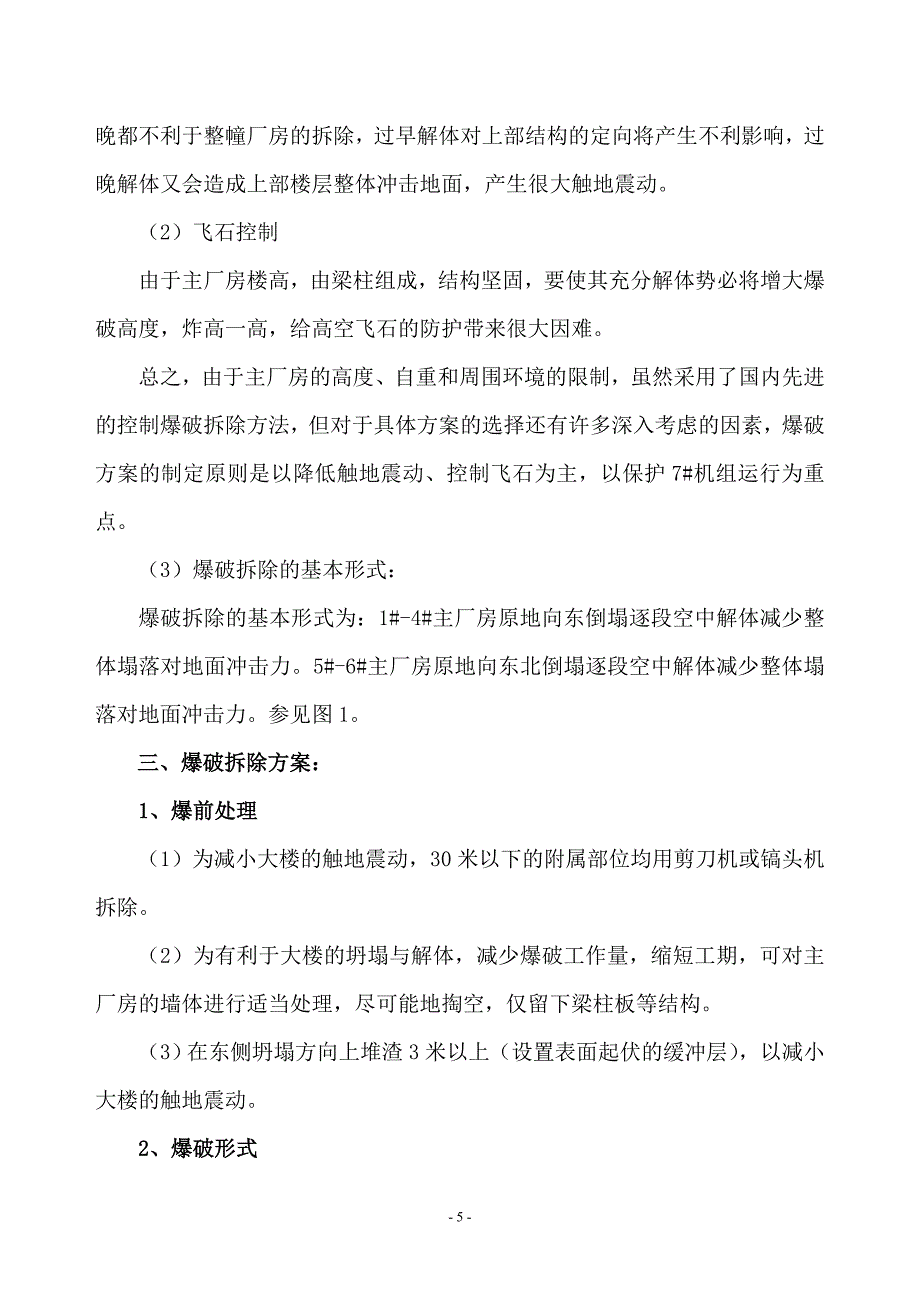 晚都不利于整幢厂房的拆除，过早解体对上部结构的定向将产生不利影响，过晚解体又会造成上部楼层整体冲击地面，产生很大触地震动。

（2）飞石控制

由于主厂房楼高，由梁柱组成，结构坚固，要使其充分解体势必将增大爆破高度，炸高一高，给高空飞石的防护带来很大因难。

总之，由于主厂房的高度、自重和周围环境的限制，虽然采用了国内先进的控制爆破拆除方法，但对于具体方案的选择还有许多深入考虑的因素，爆破方案的制定原则是以降低触地震动、控制飞石为主，以保护 7#机组运行为重点。

（3）爆破拆除的基本形式：

爆破拆除的基本形式为：1#-4#主厂房原地向东倒塌逐段空中解体减少整体塌落对地面冲击力。5#-6#主厂房原地向东北倒塌逐段空中解体减少整体塌落对地面冲击力。参见图 1。

三、爆破拆除方案：

1、爆前处理

（1）为减小大楼的触地震动，30 米以下的附属部位均用剪刀机或镐头机拆除。

（2）为有利于大楼的坍塌与解体，减少爆破工作量，缩短工期，可对主厂房的墙体进行适当处理，尽可能地掏空，仅留下梁柱板等结构。

（3）在东侧坍塌方向上堆渣 3 米以上（设置表面起伏的缓冲层），以减小大楼的触地震动。

2、爆破形式

- 5 -